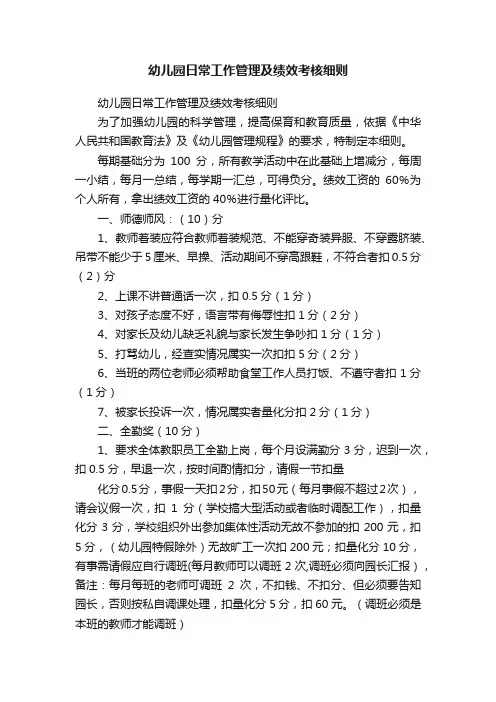 幼儿园日常工作管理及绩效考核细则

幼儿园日常工作管理及绩效考核细则

为了加强幼儿园的科学管理，提高保育和教育质量，依据《中华人民共和国教育法》及《幼儿园管理规程》的要求，特制定本细则。

每期基础分为 100 分，所有教学活动中在此基础上增减分，每周一小结，每月一总结，每学期一汇总，可得负分。绩效工资的 60%为个人所有，拿出绩效工资的 40%进行量化评比。

一、师德师风：（10）分

1、教师着装应符合教师着装规范、不能穿奇装异服、不穿露脐装、吊带不能少于 5 厘米、早操、活动期间不穿高跟鞋，不符合者扣 0.5 分（2）分

2、上课不讲普通话一次，扣 0.5 分（1 分）

3、对孩子态度不好，语言带有侮辱性扣 1 分（2 分）

4、对家长及幼儿缺乏礼貌与家长发生争吵扣 1 分（1 分）

5、打骂幼儿，经查实情况属实一次扣扣 5 分（2 分）

6、当班的两位老师必须帮助食堂工作人员打饭、不遵守者扣 1 分（1 分）

7、被家长投诉一次，情况属实者量化分扣 2 分（1 分）

二、全勤奖（10 分）

1、要求全体教职员工全勤上岗，每个月设满勤分 3 分，迟到一次，扣 0.5 分，早退一次，按时间酌情扣分，请假一节扣量

化分 0.5 分，事假一天扣 2 分，扣 50 元（每月事假不超过 2 次），请会议假一次，扣 1 分（学校搞大型活动或者临时调配工作），扣量化分 3 分，学校组织外出参加集体性活动无故不参加的扣 200 元，扣 5 分，（幼儿园特假除外）无故旷工一次扣 200 元；扣量化分 10 分，有事需请假应自行调班(每月教师可以调班 2 次,调班必须向园长汇报)，备注：每月每班的老师可调班 2 次，不扣钱、不扣分、但必须要告知园长，否则按私自调课处理，扣量化分 5 分，扣 60 元。（调班必须是本班的教师才能调班）